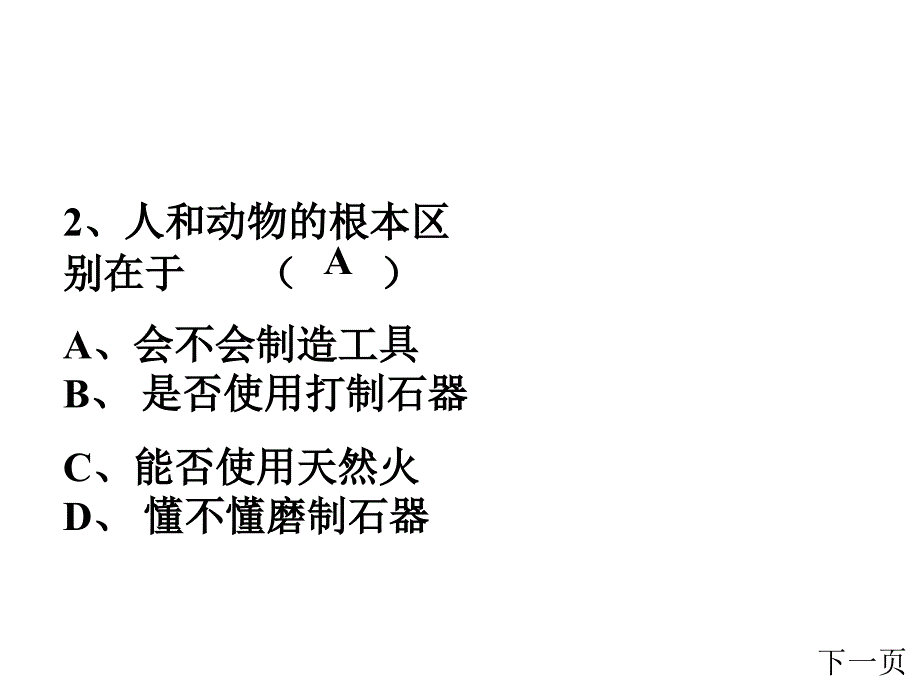 2、人和动物的根本区别在于 （ A ）

A、会不会制造工具
B、 是否使用打制石器

C、能否使用天然火
D、 懂不懂磨制石器

下一页